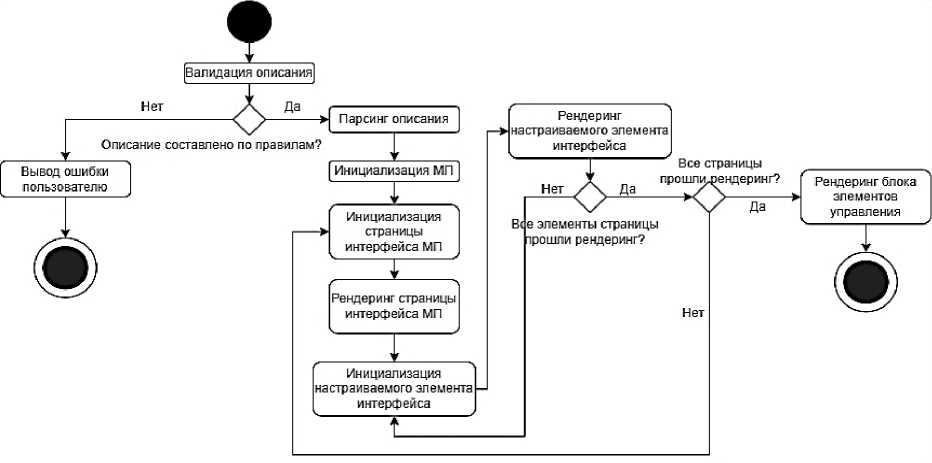 Валидация описания

Нет

Да

Описание составлено по правилам?

Вывод ошибки пользователю

Парсинг описания

Инициализация МП

Инициализация страницы интерфейса МП

Рендеринг страницы интерфейса МП

Инициализация настраиваемого элемента интерфейса

Рендеринг настраиваемого элемента интерфейса

Нет

Да

Все элементы страницы прошли рендеринг?

Все страницы прошли рендеринг?

Да

Нет

Рендеринг блока элементов управления